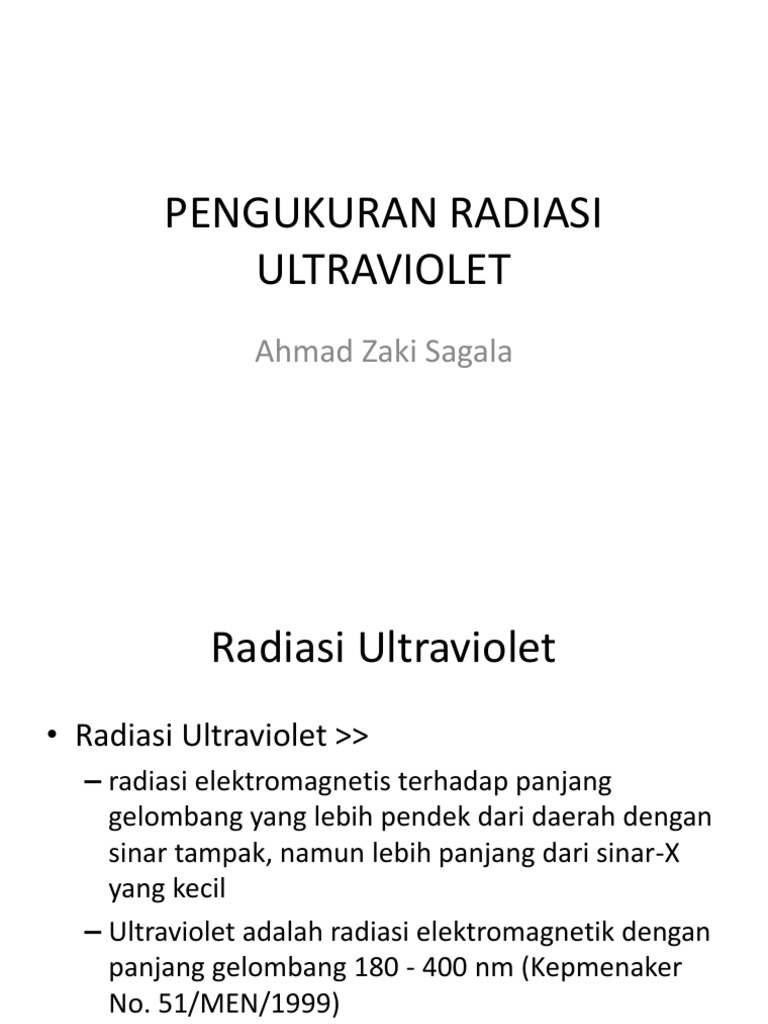 PENGUKURAN RADIASI ULTRAVIOLET

Ahmad Zaki Sagala

Radiasi Ultraviolet

• Radiasi Ultraviolet >>

– radiasi elektromagnetis terhadap panjang gelombang yang lebih pendek dari daerah dengan sinar tampak, namun lebih panjang dari sinar-X yang kecil

– Ultraviolet adalah radiasi elektromagnetik dengan panjang gelombang 180 - 400 nm (Kepmenaker No. 51/MEN/1999)